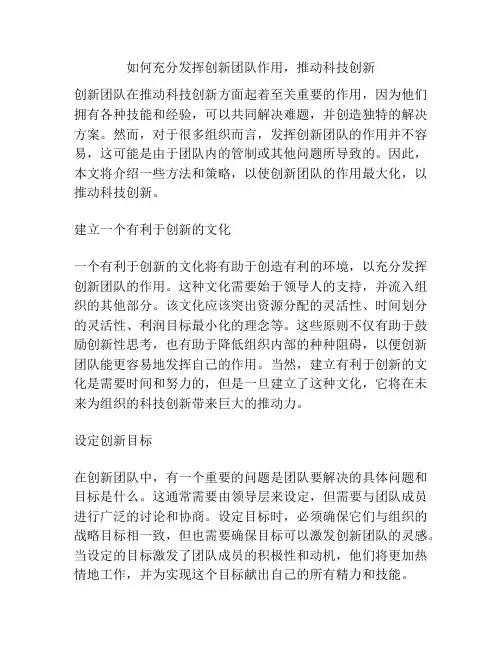 如何充分发挥创新团队作用，推动科技创新

创新团队在推动科技创新方面起着至关重要的作用，因为他们拥有各种技能和经验，可以共同解决难题，并创造独特的解决方案。然而，对于很多组织而言，发挥创新团队的作用并不容易，这可能是由于团队内的管制或其他问题所导致的。因此，本文将介绍一些方法和策略，以使创新团队的作用最大化，以推动科技创新。

建立一个有利于创新的文化

一个有利于创新的文化将有助于创造有利的环境，以充分发挥创新团队的作用。这种文化需要始于领导人的支持，并流入组织的其他部分。该文化应该突出资源分配的灵活性、时间划分的灵活性、利润目标最小化的理念等。这些原则不仅有助于鼓励创新性思考，也有助于降低组织内部的种种阻碍，以便创新团队能更容易地发挥自己的作用。当然，建立有利于创新的文化是需要时间和努力的，但是一旦建立了这种文化，它将在未来为组织的科技创新带来巨大的推动力。

设定创新目标

在创新团队中，有一个重要的问题是团队要解决的具体问题和目标是什么。这通常需要由领导层来设定，但需要与团队成员进行广泛的讨论和协商。设定目标时，必须确保它们与组织的战略目标相一致，但也需要确保目标可以激发创新团队的灵感。当设定的目标激发了团队成员的积极性和动机，他们将更加热情地工作，并为实现这个目标献出自己的所有精力和技能。